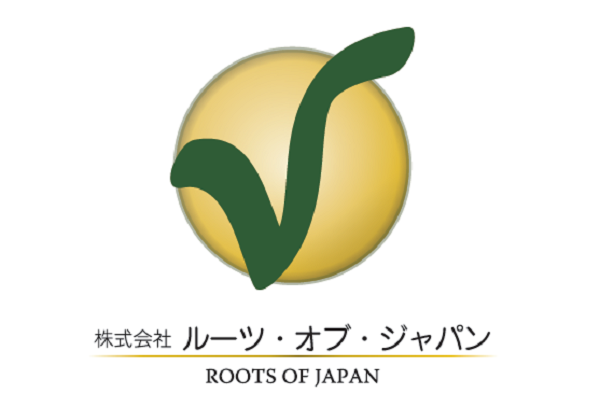 株式会社 ルーツ・オブ・ジャパン
ROOTS OF JAPAN